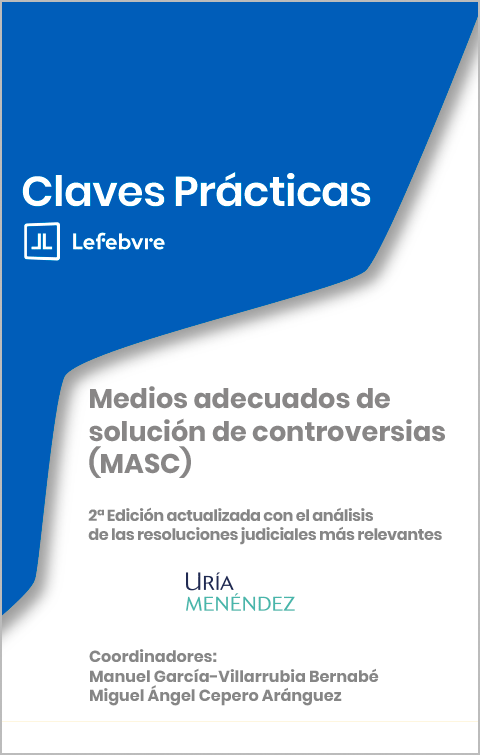 Claves Prácticas

Lefebvre

Medios adecuados de solución de controversias (MASC)

2ª Edición actualizada con el análisis de las resoluciones judiciales más relevantes

URÍA MENÉNDEZ

Coordinadores:
Manuel García-Villarrubia Bernabé
Miguel Ángel Cepero Aránguez